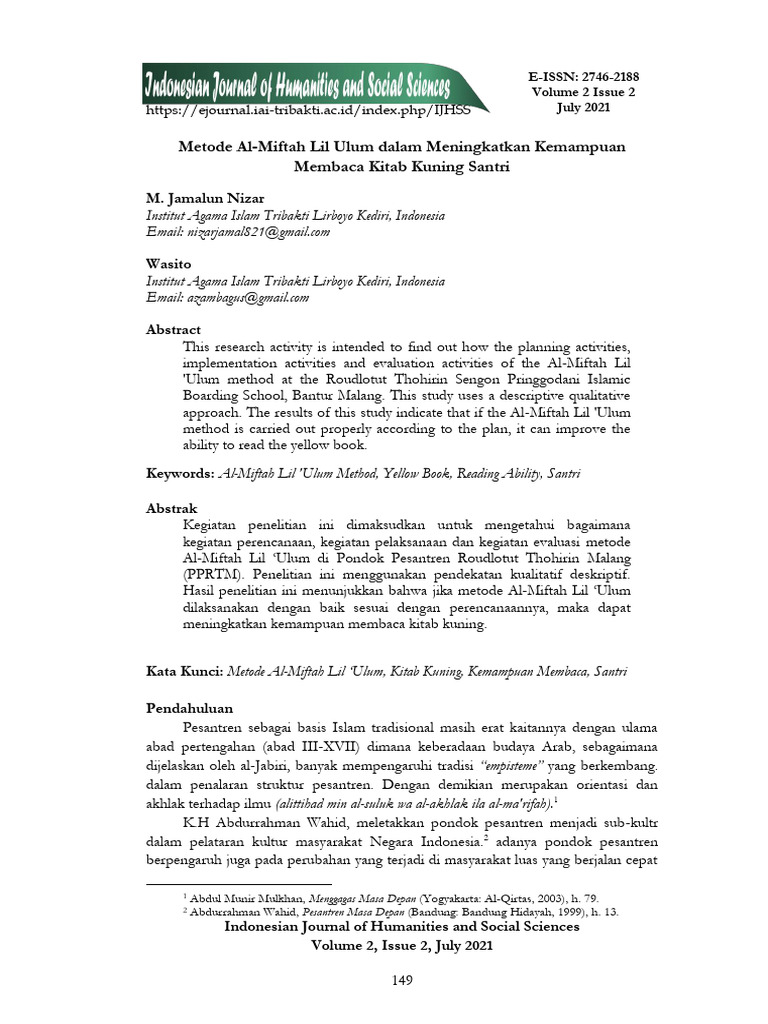 Indonesian Journal of Humanities and Social Sciences
https://ejournal.iai-tribakti.ac.id/index.php/IJHSS

E-ISSN: 2746-2188
Volume 2 Issue 2
July 2021

Metode Al-Miftah Lil Ulum dalam Meningkatkan Kemampuan Membaca Kitab Kuning Santri

M. Jamalun Nizar
Institut Agama Islam Tribakti Lirboyo Kediri, Indonesia
Email: nizarjamal821@gmail.com

Wasito
Institut Agama Islam Tribakti Lirboyo Kediri, Indonesia
Email: azambagus@gmail.com

Abstract
This research activity is intended to find out how the planning activities, implementation activities and evaluation activities of the Al-Miftah Lil 'Ulum method at the Roudlotut Thohirin Sengon Pringgodani Islamic Boarding School, Bantur Malang. This study uses a descriptive qualitative approach. The results of this study indicate that if the Al-Miftah Lil 'Ulum method is carried out properly according to the plan, it can improve the ability to read the yellow book.

Keywords: Al-Miftah Lil 'Ulum Method, Yellow Book, Reading Ability, Santri

Abstrak
Kegiatan penelitian ini dimaksudkan untuk mengetahui bagaimana kegiatan perencanaan, kegiatan pelaksanaan dan kegiatan evaluasi metode Al-Miftah Lil 'Ulum di Pondok Pesantren Roudlotut Thohirin Malang (PPRTM). Penelitian ini menggunakan pendekatan kualitatif deskriptif. Hasil penelitian ini menunjukkan bahwa jika metode Al-Miftah Lil 'Ulum dilaksanakan dengan baik sesuai dengan perencanaannya, maka dapat meningkatkan kemampuan membaca kitab kuning.

Kata Kunci: Metode Al-Miftah Lil 'Ulum, Kitab Kuning, Kemampuan Membaca, Santri

Pendahuluan
Pesantren sebagai basis Islam tradisional masih erat kaitannya dengan ulama abad pertengahan (abad III-XVII) dimana keberadaan budaya Arab, sebagaimana dijelaskan oleh al-Jabiri, banyak mempengaruhi tradisi "empisteme" yang berkembang. dalam penalaran struktur pesantren. Dengan demikian merupakan orientasi dan akhlak terhadap ilmu (alittihad min al-suluk wa al-akhlak ila al-ma'rifah).$^1$

K.H Abdurrahman Wahid, meletakkan pondok pesantren menjadi sub-kultr dalam pelataran kultur masyarakat Negara Indonesia.$^2$ adanya pondok pesantren berpengaruh juga pada perubahan yang terjadi di masyarakat luas yang berjalan cepat

$^1$ Abdul Munir Mulkhan, Menggagas Masa Depan (Yogyakarta: Al-Qirtas, 2003), h. 79.
$^2$ Abdurrahman Wahid, Pesantren Masa Depan (Bandung: Bandung Hidayah, 1999), h. 13.

Indonesian Journal of Humanities and Social Sciences
Volume 2, Issue 2, July 2021

149